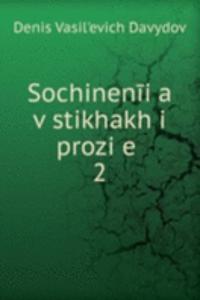 Denis Vasil'evich Davydov

Sochinenīi a v stikhakh i prozi e 2